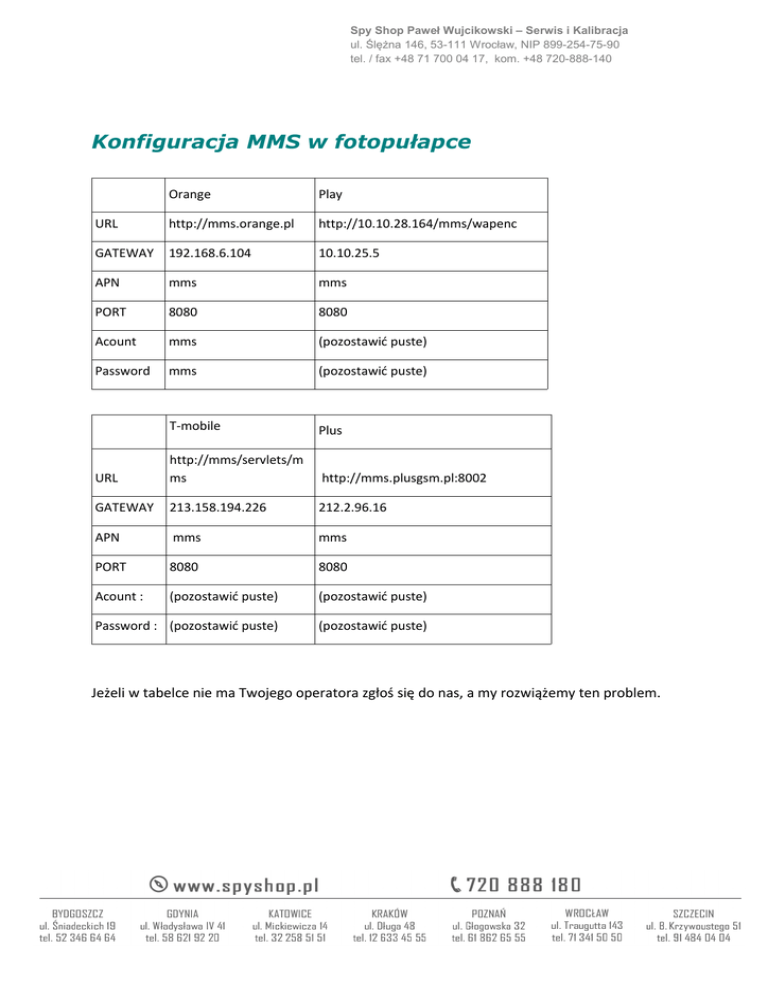 Spy Shop Paweł Wujcikowski – Serwis i Kalibracja
ul. Ślężna 146, 53-111 Wrocław, NIP 899-254-75-90
tel. / fax +48 71 700 04 17, kom. +48 720-888-140

Konfiguracja MMS w fotopułapce

| | Orange | Play |
|---|---|---|
| URL | http://mms.orange.pl | http://10.10.28.164/mms/wapenc |
| GATEWAY | 192.168.6.104 | 10.10.25.5 |
| APN | mms | mms |
| PORT | 8080 | 8080 |
| Acount | mms | (pozostawić puste) |
| Password | mms | (pozostawić puste) |

| | T-mobile | Plus |
|---|---|---|
| URL | http://mms/servlets/mms | http://mms.plusgsm.pl:8002 |
| GATEWAY | 213.158.194.226 | 212.2.96.16 |
| APN | mms | mms |
| PORT | 8080 | 8080 |
| Acount : | (pozostawić puste) | (pozostawić puste) |
| Password : | (pozostawić puste) | (pozostawić puste) |

Jeżeli w tabelce nie ma Twojego operatora zgłoś się do nas, a my rozwiążemy ten problem.

www.spyshop.pl
720 888 180

BYDGOSZCZ
ul. Śniadeckich 19
tel. 52 346 64 64

GDYNIA
ul. Władysława IV 41
tel. 58 621 92 20

KATOWICE
ul. Mickiewicza 14
tel. 32 258 51 51

KRAKÓW
ul. Długa 48
tel. 12 633 45 55

POZNAŃ
ul. Głogowska 32
tel. 61 862 65 55

WROCŁAW
ul. Traugutta 143
tel. 71 341 50 50

SZCZECIN
ul. B. Krzywoustego 51
tel. 91 484 04 04